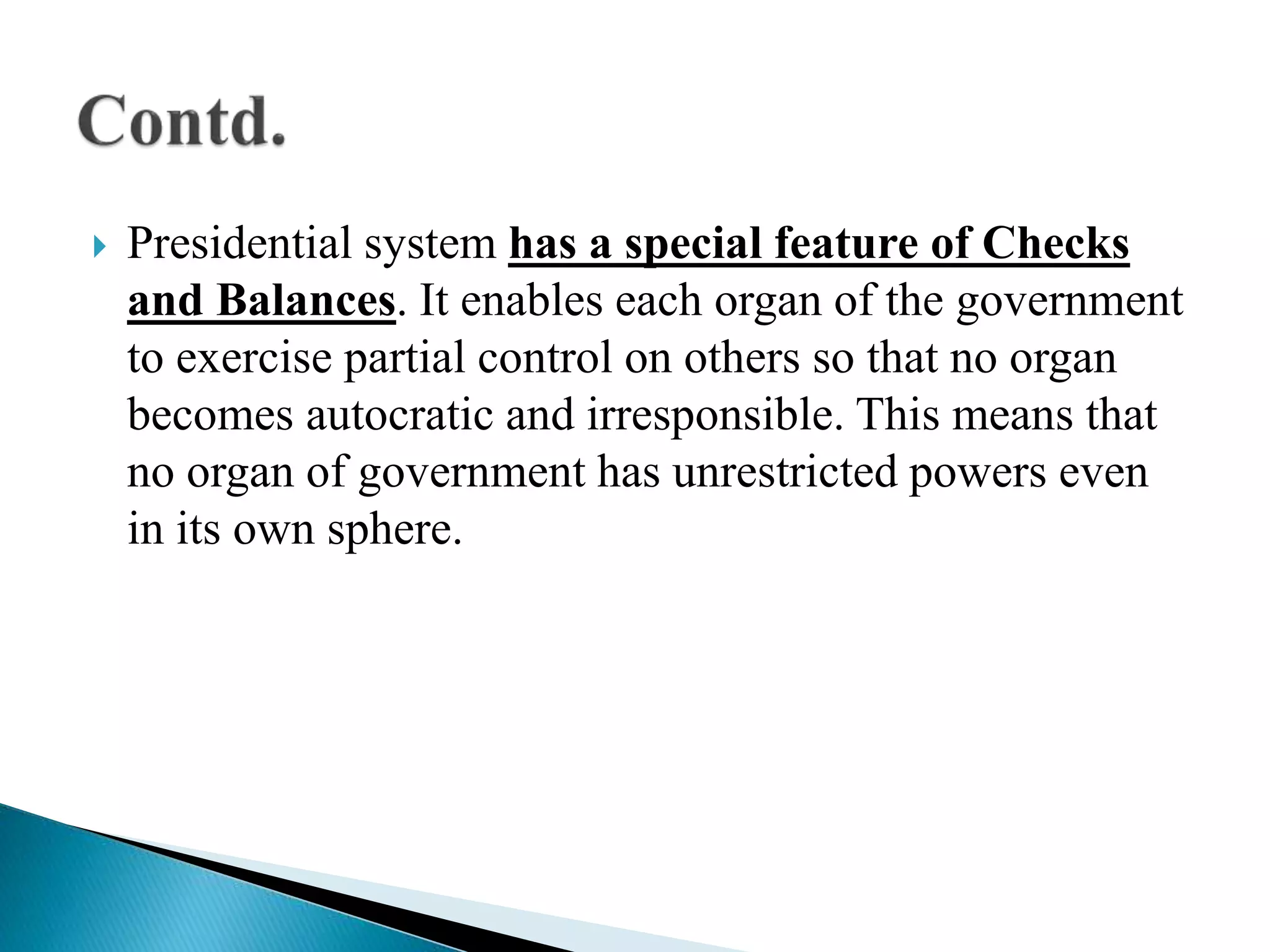 Contd.

Presidential system has a special feature of Checks and Balances. It enables each organ of the government to exercise partial control on others so that no organ becomes autocratic and irresponsible. This means that no organ of government has unrestricted powers even in its own sphere.